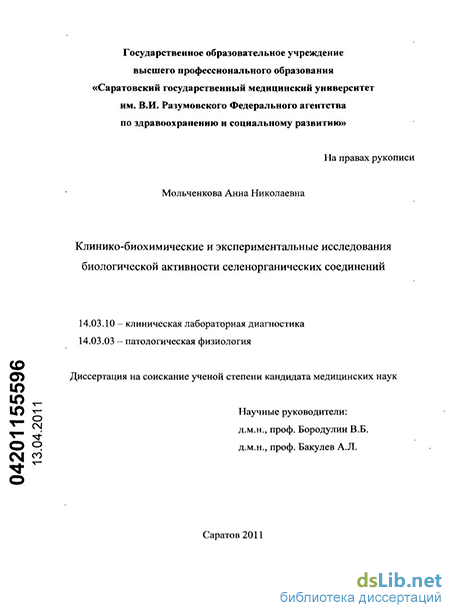 Государственное образовательное учреждение высшего профессионального образования «Саратовский государственный медицинский университет им. В.И. Разумовского Федерального агентства по здравоохранению и социальному развитию»

На правах рукописи

Мольченкова Анна Николаевна

Клинико-биохимические и экспериментальные исследования биологической активности селенорганических соединений

14.03.10 – клиническая лабораторная диагностика
14.03.03 – патологическая физиология

Диссертация на соискание ученой степени кандидата медицинских наук

Научные руководители:
д.м.н., проф. Бородулин В.Б.
д.м.н., проф. Бакулев А.Л.

04201155596
13.04.2011

Саратов 2011

dsLib.net
библиотека диссертаций